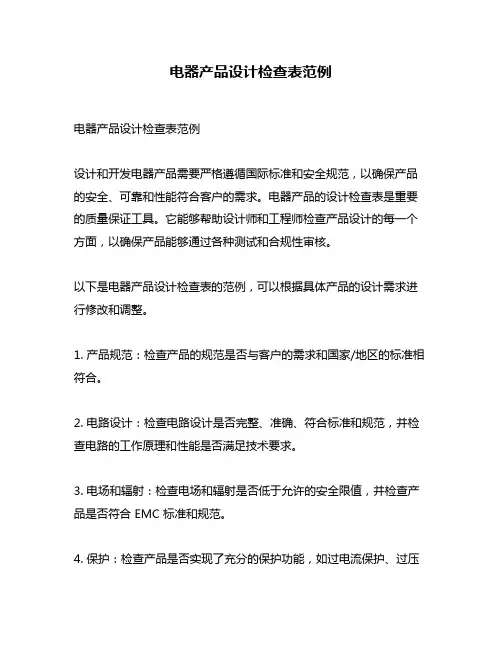 电器产品设计检查表范例

电器产品设计检查表范例

设计和开发电器产品需要严格遵循国际标准和安全规范，以确保产品的安全、可靠和性能符合客户的需求。电器产品的设计检查表是重要的质量保证工具。它能够帮助设计师和工程师检查产品设计的每一个方面，以确保产品能够通过各种测试和合规性审核。

以下是电器产品设计检查表的范例，可以根据具体产品的设计需求进行修改和调整。

1. 产品规范：检查产品的规范是否与客户的需求和国家/地区的标准相符合。

2. 电路设计：检查电路设计是否完整、准确、符合标准和规范，并检查电路的工作原理和性能是否满足技术要求。

3. 电场和辐射：检查电场和辐射是否低于允许的安全限值，并检查产品是否符合 EMC 标准和规范。

4. 保护：检查产品是否实现了充分的保护功能，如过电流保护、过压